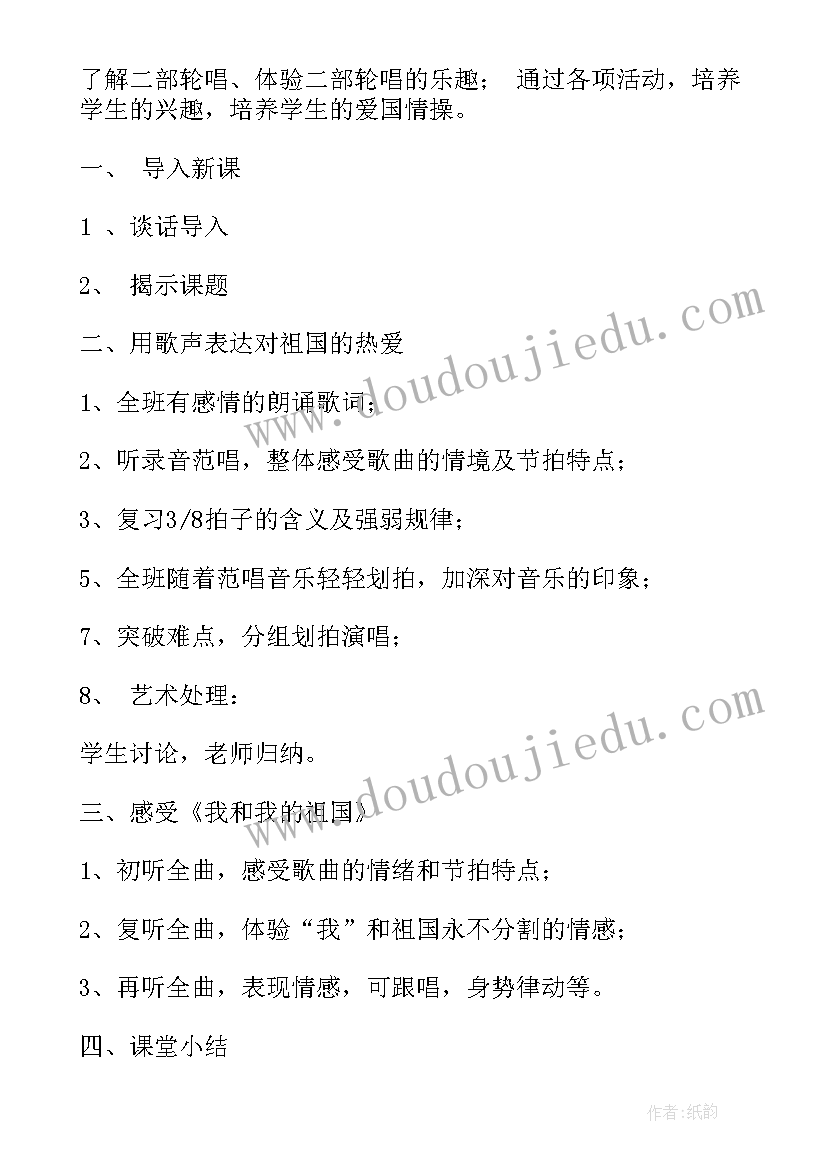 了解二部轮唱、体验二部轮唱的乐趣；  通过各项活动，培养学生的兴趣，培养学生的爱国情操。

一、  导入新课

1 、谈话导入

2、  揭示课题

二、用歌声表达对祖国的热爱

1、全班有感情的朗诵歌词；

2、听录音范唱，整体感受歌曲的情境及节拍特点；

3、复习3/8拍子的含义及强弱规律；

5、全班随着范唱音乐轻轻划拍，加深对音乐的印象；

7、突破难点，分组划拍演唱；

8、  艺术处理：

学生讨论，老师归纳。

三、感受《我和我的祖国》

1、初听全曲，感受歌曲的情绪和节拍特点；

2、复听全曲，体验“我”和祖国永不分割的情感；

3、再听全曲，表现情感，可跟唱，身势律动等。

四、课堂小结

www.doudoujiedu.com

www.doudoujiedu.com

作者:纸韵